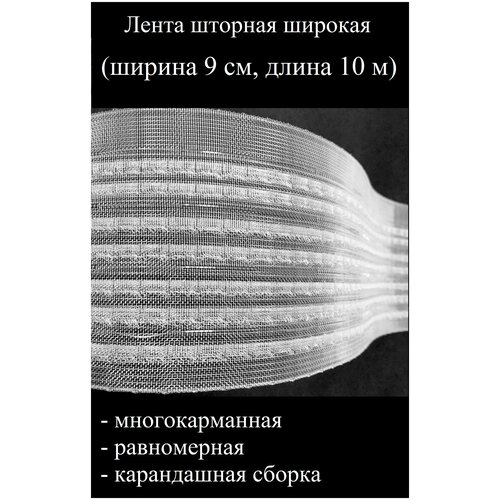 Лента шторная широкая
(ширина 9 см, длина 10 м)

- многокарманная
- равномерная
- карандашная сборка